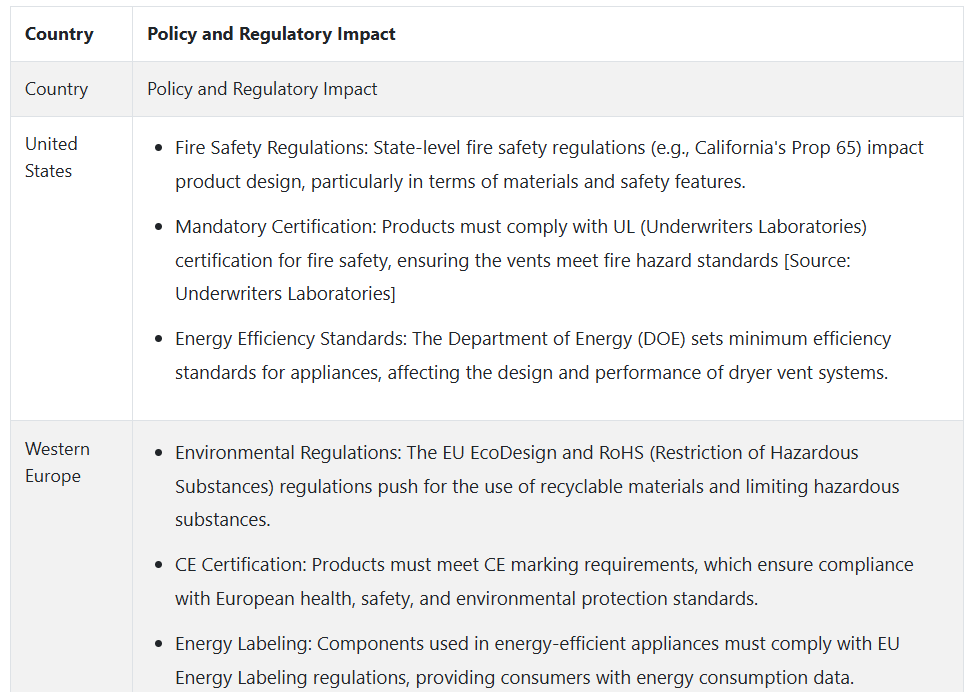 | Country | Policy and Regulatory Impact |
|---|---|
| Country | Policy and Regulatory Impact |
| United States | • Fire Safety Regulations: State-level fire safety regulations (e.g., California's Prop 65) impact product design, particularly in terms of materials and safety features. • Mandatory Certification: Products must comply with UL (Underwriters Laboratories) certification for fire safety, ensuring the vents meet fire hazard standards [Source: Underwriters Laboratories] • Energy Efficiency Standards: The Department of Energy (DOE) sets minimum efficiency standards for appliances, affecting the design and performance of dryer vent systems. |
| Western Europe | • Environmental Regulations: The EU EcoDesign and RoHS (Restriction of Hazardous Substances) regulations push for the use of recyclable materials and limiting hazardous substances. • CE Certification: Products must meet CE marking requirements, which ensure compliance with European health, safety, and environmental protection standards. • Energy Labeling: Components used in energy-efficient appliances must comply with EU Energy Labeling regulations, providing consumers with energy consumption data. |